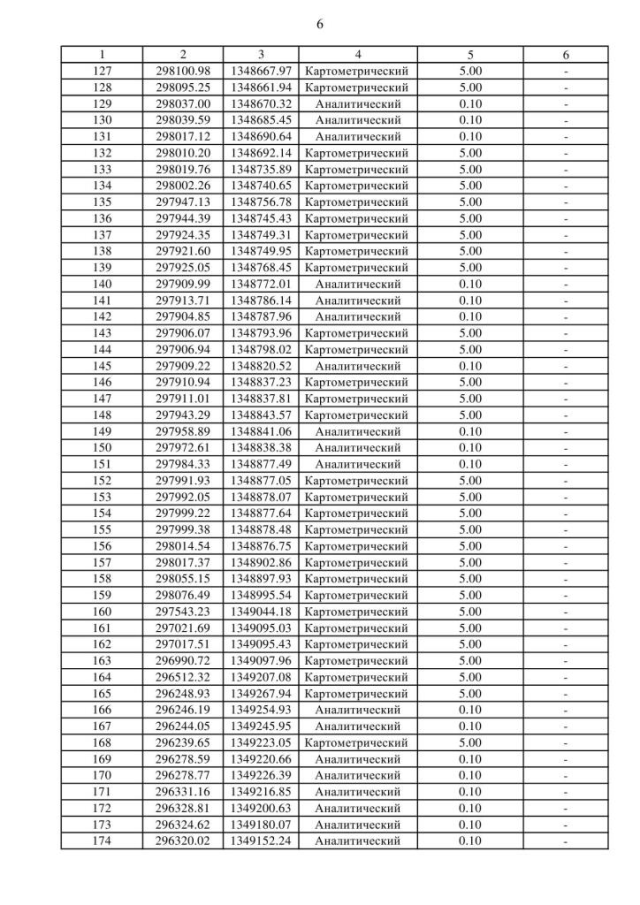 6

| 1 | 2 | 3 | 4 | 5 | 6 |
|---|---|---|---|---|---|
| 127 | 298100.98 | 1348667.97 | Картометрический | 5.00 | - |
| 128 | 298095.25 | 1348661.94 | Картометрический | 5.00 | - |
| 129 | 298037.00 | 1348670.32 | Аналитический | 0.10 | - |
| 130 | 298039.59 | 1348685.45 | Аналитический | 0.10 | - |
| 131 | 298017.12 | 1348690.64 | Аналитический | 0.10 | - |
| 132 | 298010.20 | 1348692.14 | Картометрический | 5.00 | - |
| 133 | 298019.76 | 1348735.89 | Картометрический | 5.00 | - |
| 134 | 298002.26 | 1348740.65 | Картометрический | 5.00 | - |
| 135 | 297947.13 | 1348756.78 | Картометрический | 5.00 | - |
| 136 | 297944.39 | 1348745.43 | Картометрический | 5.00 | - |
| 137 | 297924.35 | 1348749.31 | Картометрический | 5.00 | - |
| 138 | 297921.60 | 1348749.95 | Картометрический | 5.00 | - |
| 139 | 297925.05 | 1348768.45 | Картометрический | 5.00 | - |
| 140 | 297909.99 | 1348772.01 | Аналитический | 0.10 | - |
| 141 | 297913.71 | 1348786.14 | Аналитический | 0.10 | - |
| 142 | 297904.85 | 1348787.96 | Аналитический | 0.10 | - |
| 143 | 297906.07 | 1348793.96 | Картометрический | 5.00 | - |
| 144 | 297906.94 | 1348798.02 | Картометрический | 5.00 | - |
| 145 | 297909.22 | 1348820.52 | Аналитический | 0.10 | - |
| 146 | 297910.94 | 1348837.23 | Картометрический | 5.00 | - |
| 147 | 297911.01 | 1348837.81 | Картометрический | 5.00 | - |
| 148 | 297943.29 | 1348843.57 | Картометрический | 5.00 | - |
| 149 | 297958.89 | 1348841.06 | Аналитический | 0.10 | - |
| 150 | 297972.61 | 1348838.38 | Аналитический | 0.10 | - |
| 151 | 297984.33 | 1348877.49 | Аналитический | 0.10 | - |
| 152 | 297991.93 | 1348877.05 | Картометрический | 5.00 | - |
| 153 | 297992.05 | 1348878.07 | Картометрический | 5.00 | - |
| 154 | 297999.22 | 1348877.64 | Картометрический | 5.00 | - |
| 155 | 297999.38 | 1348878.48 | Картометрический | 5.00 | - |
| 156 | 298014.54 | 1348876.75 | Картометрический | 5.00 | - |
| 157 | 298017.37 | 1348902.86 | Картометрический | 5.00 | - |
| 158 | 298055.15 | 1348897.93 | Картометрический | 5.00 | - |
| 159 | 298076.49 | 1348995.54 | Картометрический | 5.00 | - |
| 160 | 297543.23 | 1349044.18 | Картометрический | 5.00 | - |
| 161 | 297021.69 | 1349095.03 | Картометрический | 5.00 | - |
| 162 | 297017.51 | 1349095.43 | Картометрический | 5.00 | - |
| 163 | 296990.72 | 1349097.96 | Картометрический | 5.00 | - |
| 164 | 296512.32 | 1349207.08 | Картометрический | 5.00 | - |
| 165 | 296248.93 | 1349267.94 | Картометрический | 5.00 | - |
| 166 | 296246.19 | 1349254.93 | Аналитический | 0.10 | - |
| 167 | 296244.05 | 1349245.95 | Аналитический | 0.10 | - |
| 168 | 296239.65 | 1349223.05 | Картометрический | 5.00 | - |
| 169 | 296278.59 | 1349220.66 | Аналитический | 0.10 | - |
| 170 | 296278.77 | 1349226.39 | Аналитический | 0.10 | - |
| 171 | 296331.16 | 1349216.85 | Аналитический | 0.10 | - |
| 172 | 296328.81 | 1349200.63 | Аналитический | 0.10 | - |
| 173 | 296324.62 | 1349180.07 | Аналитический | 0.10 | - |
| 174 | 296320.02 | 1349152.24 | Аналитический | 0.10 | - |